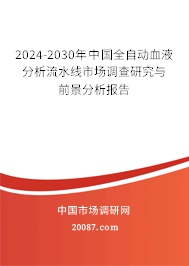 2024-2030年中国全自动血液分析流水线市场调查研究与前景分析报告

中国市场调研网

20087.com